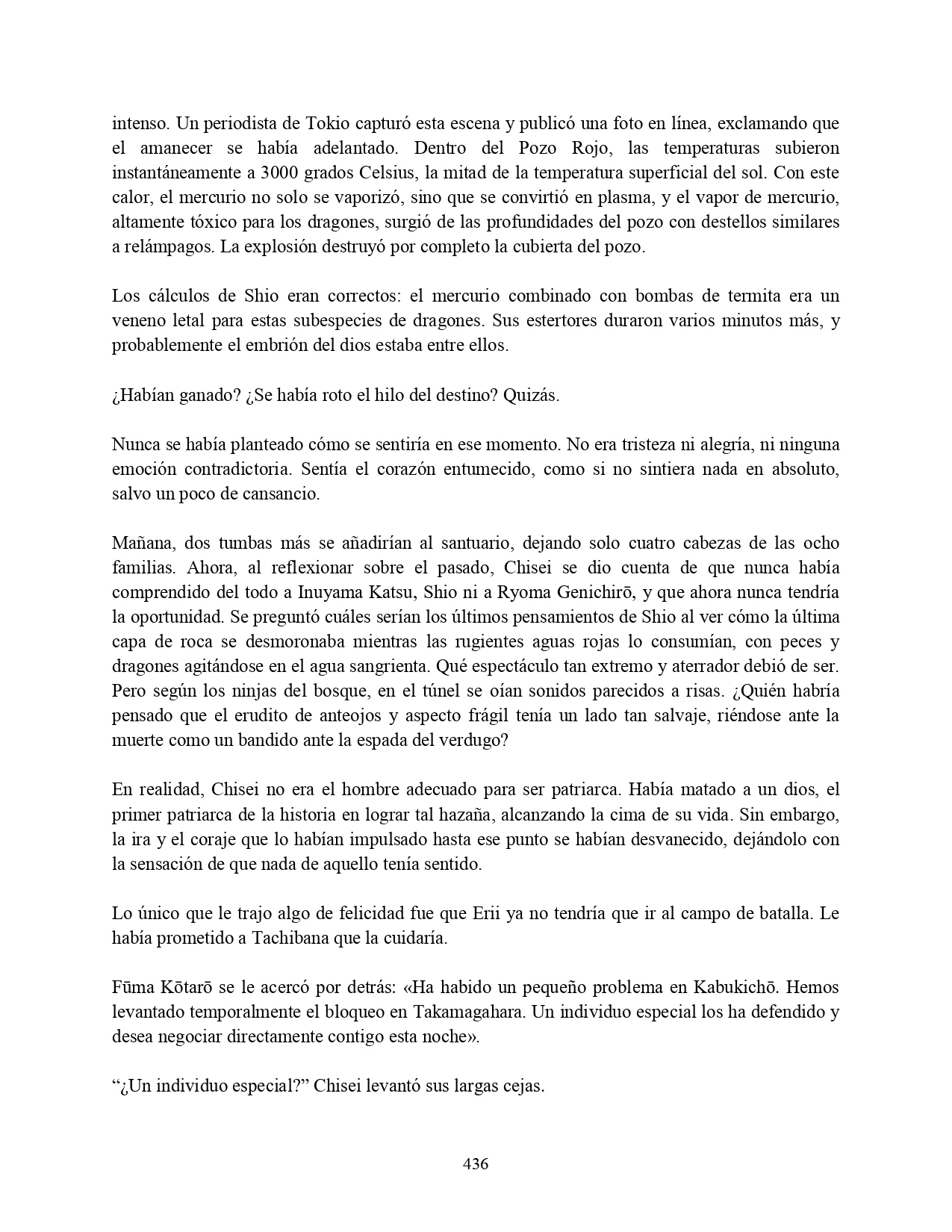 intenso. Un periodista de Tokio capturó esta escena y publicó una foto en línea, exclamando que el amanecer se había adelantado. Dentro del Pozo Rojo, las temperaturas subieron instantáneamente a 3000 grados Celsius, la mitad de la temperatura superficial del sol. Con este calor, el mercurio no solo se vaporizó, sino que se convirtió en plasma, y el vapor de mercurio, altamente tóxico para los dragones, surgió de las profundidades del pozo con destellos similares a relámpagos. La explosión destruyó por completo la cubierta del pozo.

Los cálculos de Shio eran correctos: el mercurio combinado con bombas de termita era un veneno letal para estas subespecies de dragones. Sus estertores duraron varios minutos más, y probablemente el embrión del dios estaba entre ellos.

¿Habían ganado? ¿Se había roto el hilo del destino? Quizás.

Nunca se había planteado cómo se sentiría en ese momento. No era tristeza ni alegría, ni ninguna emoción contradictoria. Sentía el corazón entumecido, como si no sintiera nada en absoluto, salvo un poco de cansancio.

Mañana, dos tumbas más se añadirían al santuario, dejando solo cuatro cabezas de las ocho familias. Ahora, al reflexionar sobre el pasado, Chisei se dio cuenta de que nunca había comprendido del todo a Inuyama Katsu, Shio ni a Ryoma Genichirō, y que ahora nunca tendría la oportunidad. Se preguntó cuáles serían los últimos pensamientos de Shio al ver cómo la última capa de roca se desmoronaba mientras las rugientes aguas rojas lo consumían, con peces y dragones agitándose en el agua sangrienta. Qué espectáculo tan extremo y aterrador debió de ser. Pero según los ninjas del bosque, en el túnel se oían sonidos parecidos a risas. ¿Quién habría pensado que el erudito de anteojos y aspecto frágil tenía un lado tan salvaje, riéndose ante la muerte como un bandido ante la espada del verdugo?

En realidad, Chisei no era el hombre adecuado para ser patriarca. Había matado a un dios, el primer patriarca de la historia en lograr tal hazaña, alcanzando la cima de su vida. Sin embargo, la ira y el coraje que lo habían impulsado hasta ese punto se habían desvanecido, dejándolo con la sensación de que nada de aquello tenía sentido.

Lo único que le trajo algo de felicidad fue que Erii ya no tendría que ir al campo de batalla. Le había prometido a Tachibana que la cuidaría.

Fūma Kōtarō se le acercó por detrás: «Ha habido un pequeño problema en Kabukichō. Hemos levantado temporalmente el bloqueo en Takamagahara. Un individuo especial los ha defendido y desea negociar directamente contigo esta noche».

“¿Un individuo especial?” Chisei levantó sus largas cejas.

436